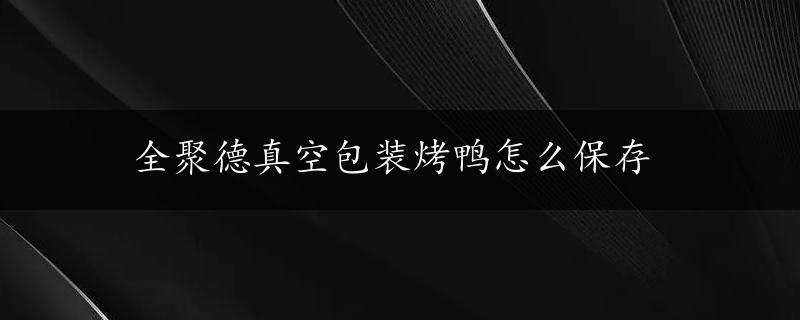 全聚德真空包装烤鸭怎么保存